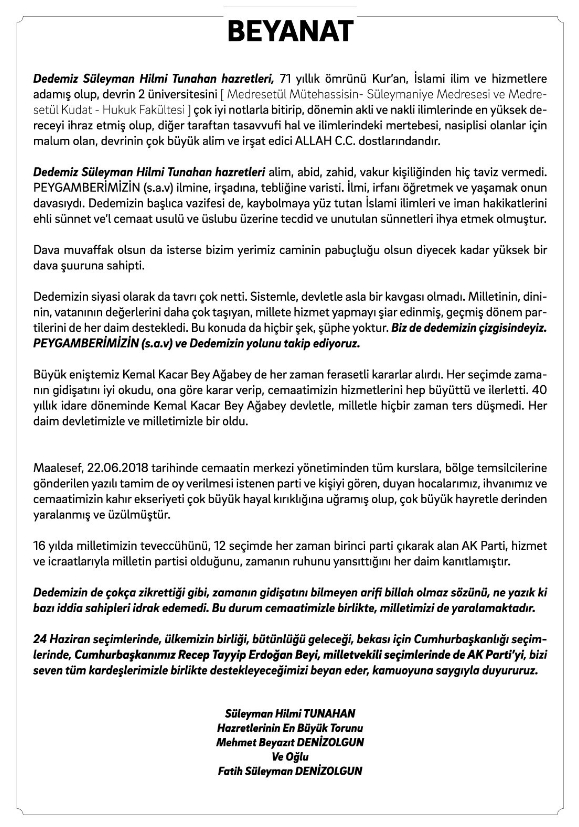 BEYANAT

Dedemiz Süleyman Hilmi Tunahan hazretleri, 71 yıllık ömrünü Kur'an, İslami ilim ve hizmetlere adamış olup, devrin 2 üniversitesini [ Medresetül Mütehassisin- Süleymaniye Medresesi ve Medresetül Kudat - Hukuk Fakültesi ] çok iyi notlarla bitirip, dönemin akli ve nakli ilimlerinde en yüksek dereceyi ihraz etmiş olup, diğer taraftan tasavvufi hal ve ilimlerindeki mertebesi, nasiplisi olanlar için malum olan, devrinin çok büyük alim ve irşat edici ALLAH C.C. dostlarındandır.

Dedemiz Süleyman Hilmi Tunahan hazretleri alim, abid, zahid, vakur kişiliğinden hiç taviz vermedi. PEYGAMBERİMİZİN (s.a.v) ilmine, irşadına, tebliğine varisti. İlmi, irfanı öğretmek ve yaşamak onun davasıydı. Dedemizin başlıca vazifesi de, kaybolmaya yüz tutan İslami ilimleri ve iman hakikatlerini ehli sünnet ve'l cemaat usulü ve üslubu üzerine tecdid ve unutulan sünnetleri ihya etmek olmuştur.

Dava muvaffak olsun da isterse bizim yerimiz caminin pabuçluğu olsun diyecek kadar yüksek bir dava şuuruna sahipti.

Dedemizin siyasi olarak da tavrı çok netti. Sistemle, devletle asla bir kavgası olmadı. Milletinin, dininin, vatanının değerlerini daha çok taşıyan, millete hizmet yapmayı şiar edinmiş, geçmiş dönem partilerini de her daim destekledi. Bu konuda da hiçbir şek, şüphe yoktur. Biz de dedemizin çizgisindeyiz. PEYGAMBERİMİZİN (s.a.v) ve Dedemizin yolunu takip ediyoruz.

Büyük eniştemiz Kemal Kacar Bey Ağabey de her zaman ferasetli kararlar alırdı. Her seçimde zamanın gidişatını iyi okudu, ona göre karar verip, cemaatimizin hizmetlerini hep büyüttü ve ilerletti. 40 yıllık idare döneminde Kemal Kacar Bey Ağabey devletle, milletle hiçbir zaman ters düşmedi. Her daim devletimizle ve milletimizle bir oldu.

Maalesef, 22.06.2018 tarihinde cemaatin merkezi yönetiminden tüm kurslara, bölge temsilcilerine gönderilen yazılı tamim de oy verilmesi istenen parti ve kişiyi gören, duyan hocalarımız, ihvanımız ve cemaatimizin kahır ekseriyeti çok büyük hayal kırıklığına uğramış olup, çok büyük hayretle derinden yaralanmış ve üzülmüştür.

16 yılda milletimizin teveccühünü, 12 seçimde her zaman birinci parti çıkarak alan AK Parti, hizmet ve icraatlarıyla milletin partisi olduğunu, zamanın ruhunu yansıttığını her daim kanıtlamıştır.

Dedemizin de çokça zikrettiği gibi, zamanın gidişatını bilmeyen arifi billah olmaz sözünü, ne yazık ki bazı iddia sahipleri idrak edemedi. Bu durum cemaatimizle birlikte, milletimizi de yaralamaktadır.

24 Haziran seçimlerinde, ülkemizin birliği, bütünlüğü geleceği, bekası için Cumhurbaşkanlığı seçimlerinde, Cumhurbaşkanımız Recep Tayyip Erdoğan Beyi, milletvekili seçimlerinde de AK Parti'yi, bizi seven tüm kardeşlerimizle birlikte destekleyeceğimizi beyan eder, kamuoyuna saygıyla duyururuz.

Süleyman Hilmi TUNAHAN
Hazretlerinin En Büyük Torunu
Mehmet Beyazıt DENİZOLGUN
Ve Oğlu
Fatih Süleyman DENİZOLGUN